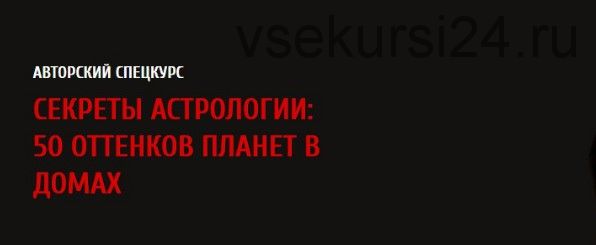 vsekursi24.ru

АВТОРСКИЙ СПЕЦКУРС

СЕКРЕТЫ АСТРОЛОГИИ: 50 ОТТЕНКОВ ПЛАНЕТ В ДОМАХ